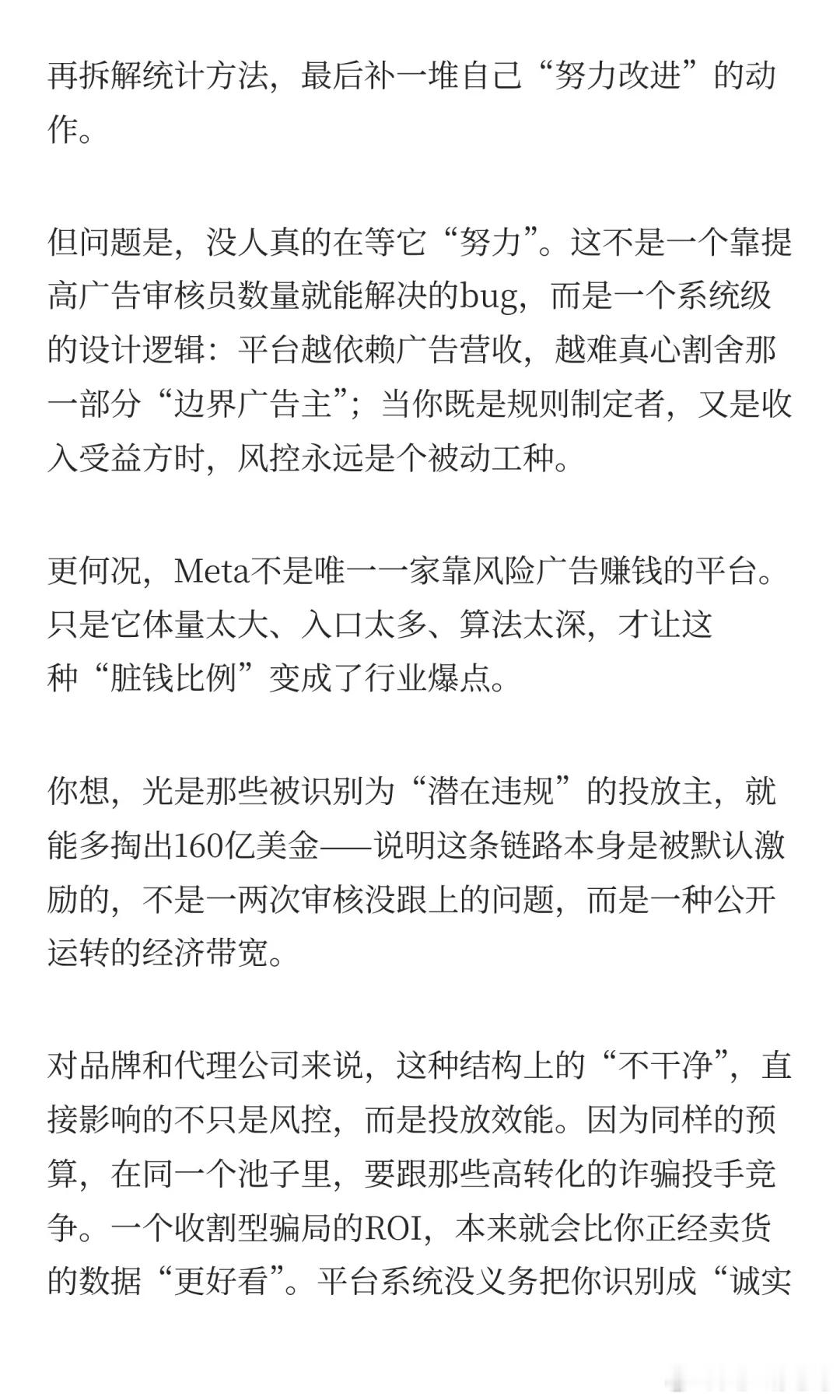 再拆解统计方法，最后补一堆自己“努力改进”的动作。

但问题是，没人真的在等它“努力”。这不是一个靠提高广告审核员数量就能解决的bug，而是一个系统级的设计逻辑：平台越依赖广告营收，越难真心割舍那一部分“边界广告主”；当你既是规则制定者，又是收入受益方时，风控永远是个被动工种。

更何况，Meta不是唯一一家靠风险广告赚钱的平台。只是它体量太大、入口太多、算法太深，才让这种“脏钱比例”变成了行业爆点。

你想，光是那些被识别为“潜在违规”的投放主，就能多掏出160亿美金——说明这条链路本身是被默认激励的，不是一两次审核没跟上的问题，而是一种公开运转的经济带宽。

对品牌和代理公司来说，这种结构上的“不干净”，直接影响的不只是风控，而是投放效能。因为同样的预算，在同一个池子里，要跟那些高转化的诈骗投手竞争。一个收割型骗局的ROI，本来就会比你正经卖货的数据“更好看”。平台系统没义务把你识别成“诚实